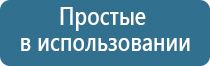 Простые
в использовании